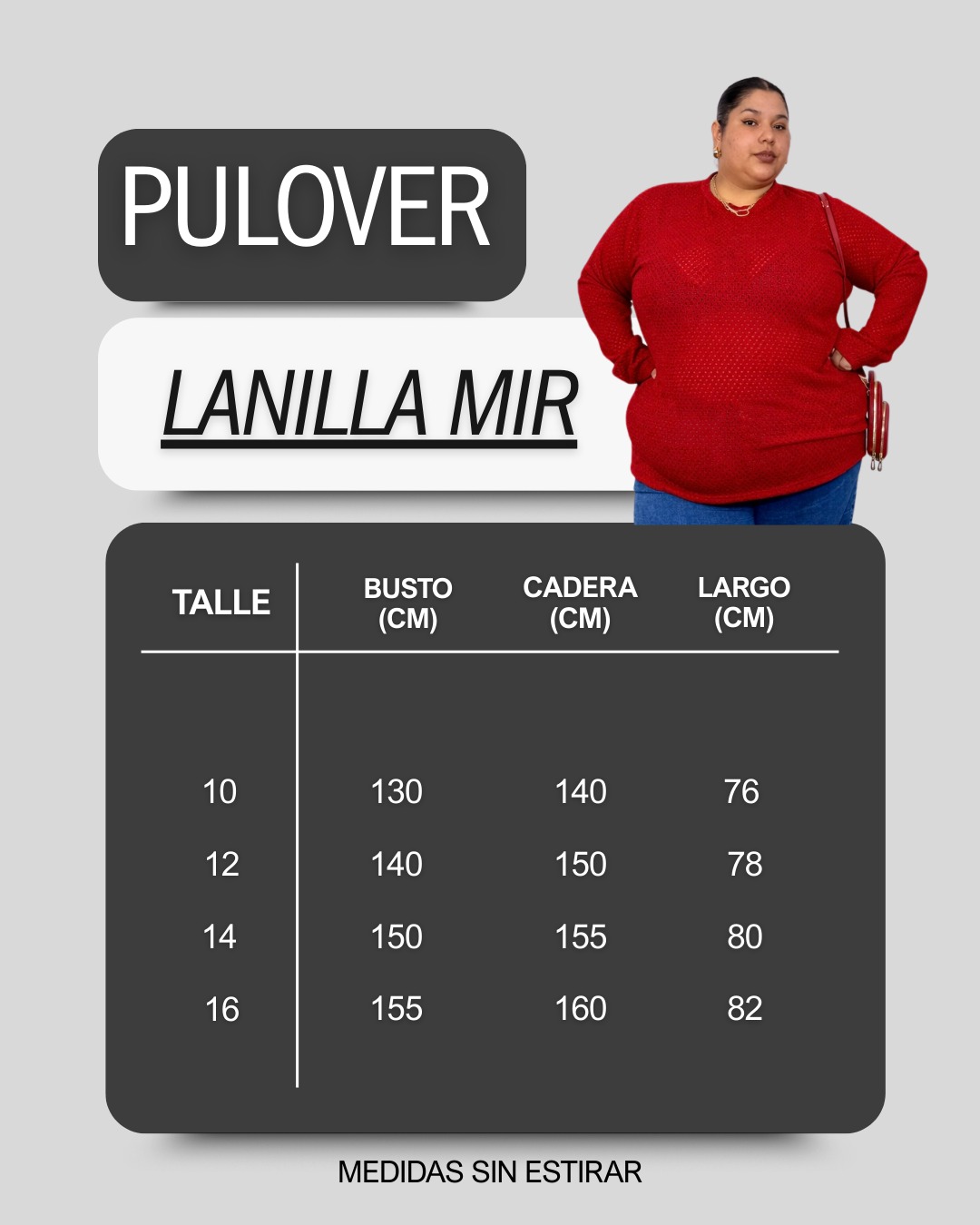 PULOVER

LANILLA MIR

| TALLE | BUSTO (CM) | CADERA (CM) | LARGO (CM) |
|---|---|---|---|
| 10 | 130 | 140 | 76 |
| 12 | 140 | 150 | 78 |
| 14 | 150 | 155 | 80 |
| 16 | 155 | 160 | 82 |

MEDIDAS SIN ESTIRAR